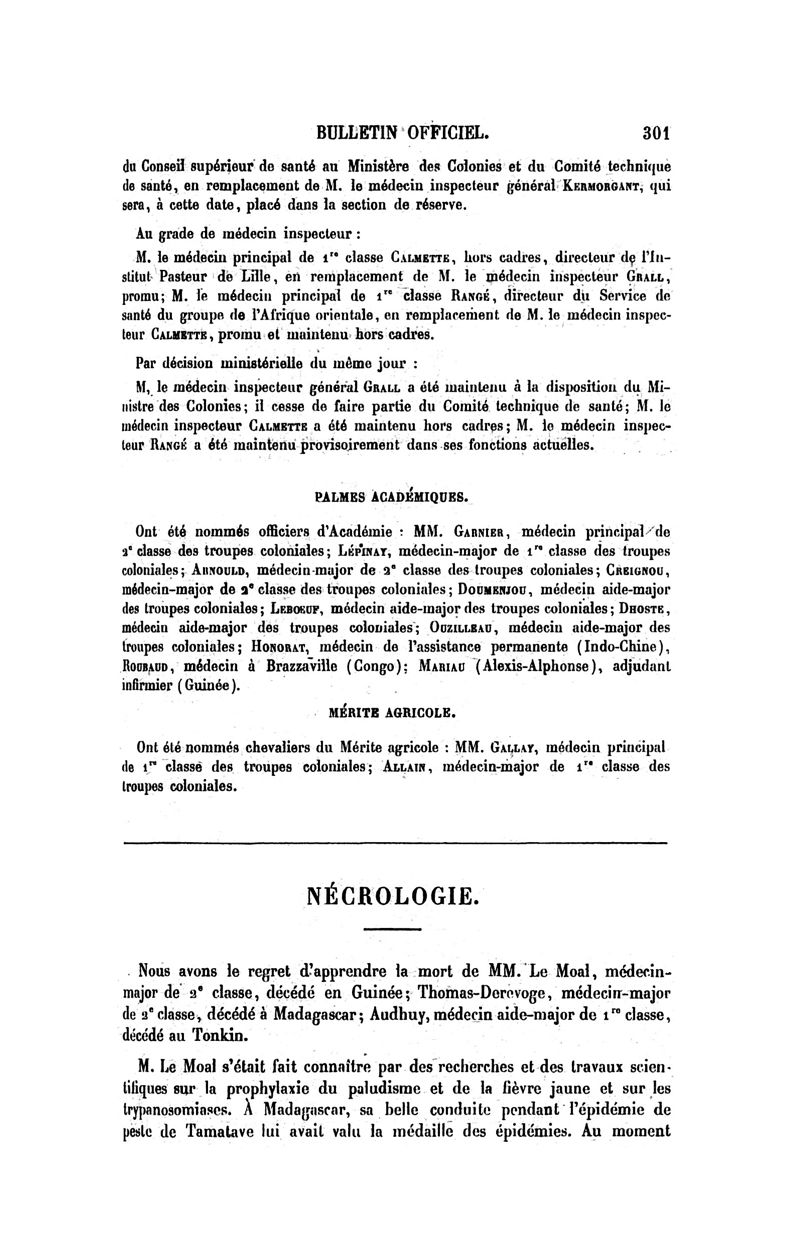 BULLETIN OFFICIEL. 301

du Conseil supérieur de santé au Ministère des Colonies et du Comité technique de santé, en remplacement de M. le médecin inspecteur général Kermorgant, qui sera, à cette date, placé dans la section de réserve.

Au grade de médecin inspecteur :

M. le médecin principal de 1re classe Calmette, hors cadres, directeur de l'Institut Pasteur de Lille, en remplacement de M. le médecin inspecteur Grall, promu; M. le médecin principal de 1re classe Rangé, directeur du Service de santé du groupe de l'Afrique orientale, en remplacement de M. le médecin inspecteur Calmette, promu et maintenu hors cadres.

Par décision ministérielle du même jour :

M. le médecin inspecteur général Grall a été maintenu à la disposition du Ministre des Colonies; il cesse de faire partie du Comité technique de santé; M. le médecin inspecteur Calmette a été maintenu hors cadres; M. le médecin inspecteur Rangé a été maintenu provisoirement dans ses fonctions actuelles.

PALMES ACADÉMIQUES.

Ont été nommés officiers d'Académie : MM. Garnier, médecin principal de 2e classe des troupes coloniales; Lépinay, médecin-major de 1re classe des troupes coloniales; Arnould, médecin-major de 2e classe des troupes coloniales; Creignou, médecin-major de 2e classe des troupes coloniales; Doumenjou, médecin aide-major des troupes coloniales; Leboeuf, médecin aide-major des troupes coloniales; Dhoste, médecin aide-major des troupes coloniales; Ouzilleau, médecin aide-major des troupes coloniales; Honorat, médecin de l'assistance permanente (Indo-Chine), Roubaud, médecin à Brazzaville (Congo); Mariau (Alexis-Alphonse), adjudant infirmier (Guinée).

MÉRITE AGRICOLE.

Ont été nommés chevaliers du Mérite agricole : MM. Gallay, médecin principal de 1re classe des troupes coloniales; Allain, médecin-major de 1re classe des troupes coloniales.

NÉCROLOGIE.

Nous avons le regret d'apprendre la mort de MM. Le Moal, médecin-major de 2e classe, décédé en Guinée; Thomas-Derevoge, médecin-major de 2e classe, décédé à Madagascar; Audhuy, médecin aide-major de 1re classe, décédé au Tonkin.

M. Le Moal s'était fait connaître par des recherches et des travaux scientifiques sur la prophylaxie du paludisme et de la fièvre jaune et sur les trypanosomiases. À Madagascar, sa belle conduite pendant l'épidémie de peste de Tamatave lui avait valu la médaille des épidémies. Au moment